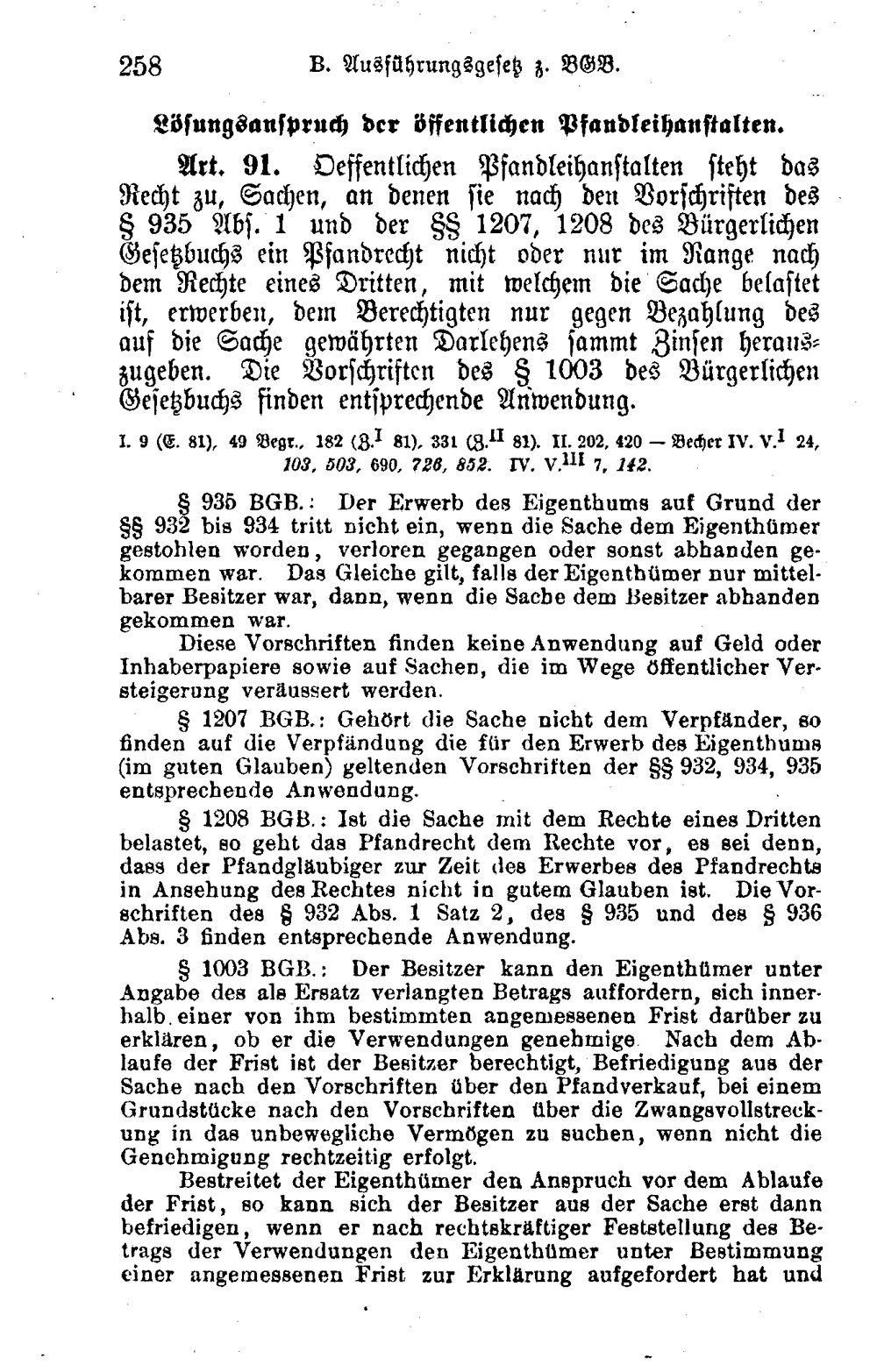 258 B. Ausführungsgesetz z. BGB.

Lösungsanspruch der öffentlichen Pfandleihanstalten.

Art. 91. Oeffentlichen Pfandleihanstalten steht das Recht zu, Sachen, an denen sie nach den Vorschriften des § 935 Abs. 1 und der §§ 1207, 1208 des Bürgerlichen Gesetzbuchs ein Pfandrecht nicht oder nur im Range nach dem Rechte eines Dritten, mit welchem die Sache belastet ist, erwerben, dem Berechtigten nur gegen Bezahlung des auf die Sache gewährten Darlehens sammt Zinsen herauszugeben. Die Vorschriften des § 1003 des Bürgerlichen Gesetzbuchs finden entsprechende Anwendung.

I. 9 (E. 81), 49 Begr., 182 (Z.$^{I}$ 81), 331 (Z.$^{II}$ 81). II. 202, 420 — Becher IV. V.$^{I}$ 24, 103, 503, 690, 726, 852. IV. V.$^{III}$ 7, 142.

§ 935 BGB.: Der Erwerb des Eigenthums auf Grund der §§ 932 bis 934 tritt nicht ein, wenn die Sache dem Eigenthümer gestohlen worden, verloren gegangen oder sonst abhanden gekommen war. Das Gleiche gilt, falls der Eigenthümer nur mittelbarer Besitzer war, dann, wenn die Sache dem Besitzer abhanden gekommen war.

Diese Vorschriften finden keine Anwendung auf Geld oder Inhaberpapiere sowie auf Sachen, die im Wege öffentlicher Versteigerung veräussert werden.

§ 1207 BGB.: Gehört die Sache nicht dem Verpfänder, so finden auf die Verpfändung die für den Erwerb des Eigenthums (im guten Glauben) geltenden Vorschriften der §§ 932, 934, 935 entsprechende Anwendung.

§ 1208 BGB.: Ist die Sache mit dem Rechte eines Dritten belastet, so geht das Pfandrecht dem Rechte vor, es sei denn, dass der Pfandgläubiger zur Zeit des Erwerbes des Pfandrechts in Ansehung des Rechtes nicht in gutem Glauben ist. Die Vorschriften des § 932 Abs. 1 Satz 2, des § 935 und des § 936 Abs. 3 finden entsprechende Anwendung.

§ 1003 BGB.: Der Besitzer kann den Eigenthümer unter Angabe des als Ersatz verlangten Betrags auffordern, sich innerhalb einer von ihm bestimmten angemessenen Frist darüber zu erklären, ob er die Verwendungen genehmige. Nach dem Ablaufe der Frist ist der Besitzer berechtigt, Befriedigung aus der Sache nach den Vorschriften über den Pfandverkauf, bei einem Grundstücke nach den Vorschriften über die Zwangsvollstreckung in das unbewegliche Vermögen zu suchen, wenn nicht die Genehmigung rechtzeitig erfolgt.

Bestreitet der Eigenthümer den Anspruch vor dem Ablaufe der Frist, so kann sich der Besitzer aus der Sache erst dann befriedigen, wenn er nach rechtskräftiger Feststellung des Betrags der Verwendungen den Eigenthümer unter Bestimmung einer angemessenen Frist zur Erklärung aufgefordert hat und